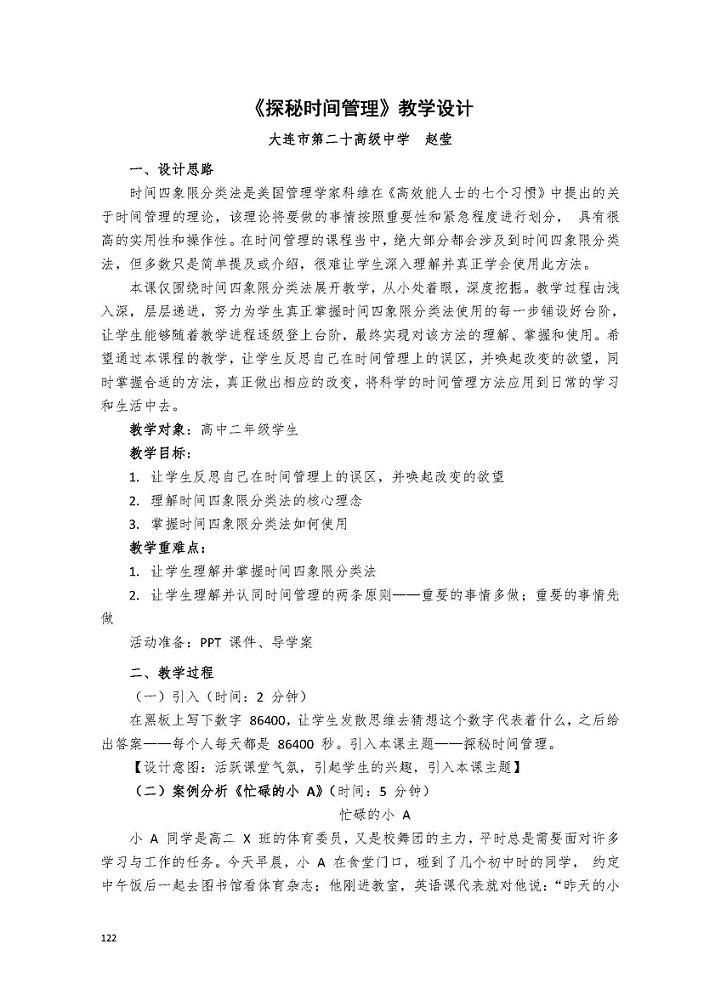 《探秘时间管理》教学设计

大连市第二十高级中学　赵莹

一、设计思路

时间四象限分类法是美国管理学家科维在《高效能人士的七个习惯》中提出的关于时间管理的理论，该理论将要做的事情按照重要性和紧急程度进行划分，具有很高的实用性和操作性。在时间管理的课程当中，绝大部分都会涉及到时间四象限分类法，但多数只是简单提及或介绍，很难让学生深入理解并真正学会使用此方法。

本课仅围绕时间四象限分类法展开教学，从小处着眼，深度挖掘。教学过程由浅入深，层层递进，努力为学生真正掌握时间四象限分类法使用的每一步铺设好台阶，让学生能够随着教学进程逐级登上台阶，最终实现对该方法的理解、掌握和使用。希望通过本课程的教学，让学生反思自己在时间管理上的误区，并唤起改变的欲望，同时掌握合适的方法，真正做出相应的改变，将科学的时间管理方法应用到日常的学习和生活中去。

教学对象：高中二年级学生

教学目标：

1. 让学生反思自己在时间管理上的误区，并唤起改变的欲望
2. 理解时间四象限分类法的核心理念
3. 掌握时间四象限分类法如何使用

教学重难点：

1. 让学生理解并掌握时间四象限分类法
2. 让学生理解并认同时间管理的两条原则——重要的事情多做；重要的事情先做

活动准备：PPT 课件、导学案

二、教学过程

（一）引入（时间：2 分钟）

在黑板上写下数字 86400，让学生发散思维去猜想这个数字代表着什么，之后给出答案——每个人每天都是 86400 秒。引入本课主题——探秘时间管理。

【设计意图：活跃课堂气氛，引起学生的兴趣，引入本课主题】

（二）案例分析《忙碌的小 A》（时间：5 分钟）

忙碌的小 A

小 A 同学是高二 X 班的体育委员，又是校舞团的主力，平时总是需要面对许多学习与工作的任务。今天早晨，小 A 在食堂门口，碰到了几个初中时的同学，约定中午饭后一起去图书馆看体育杂志；他刚进教室，英语课代表就对他说：“昨天的小

122